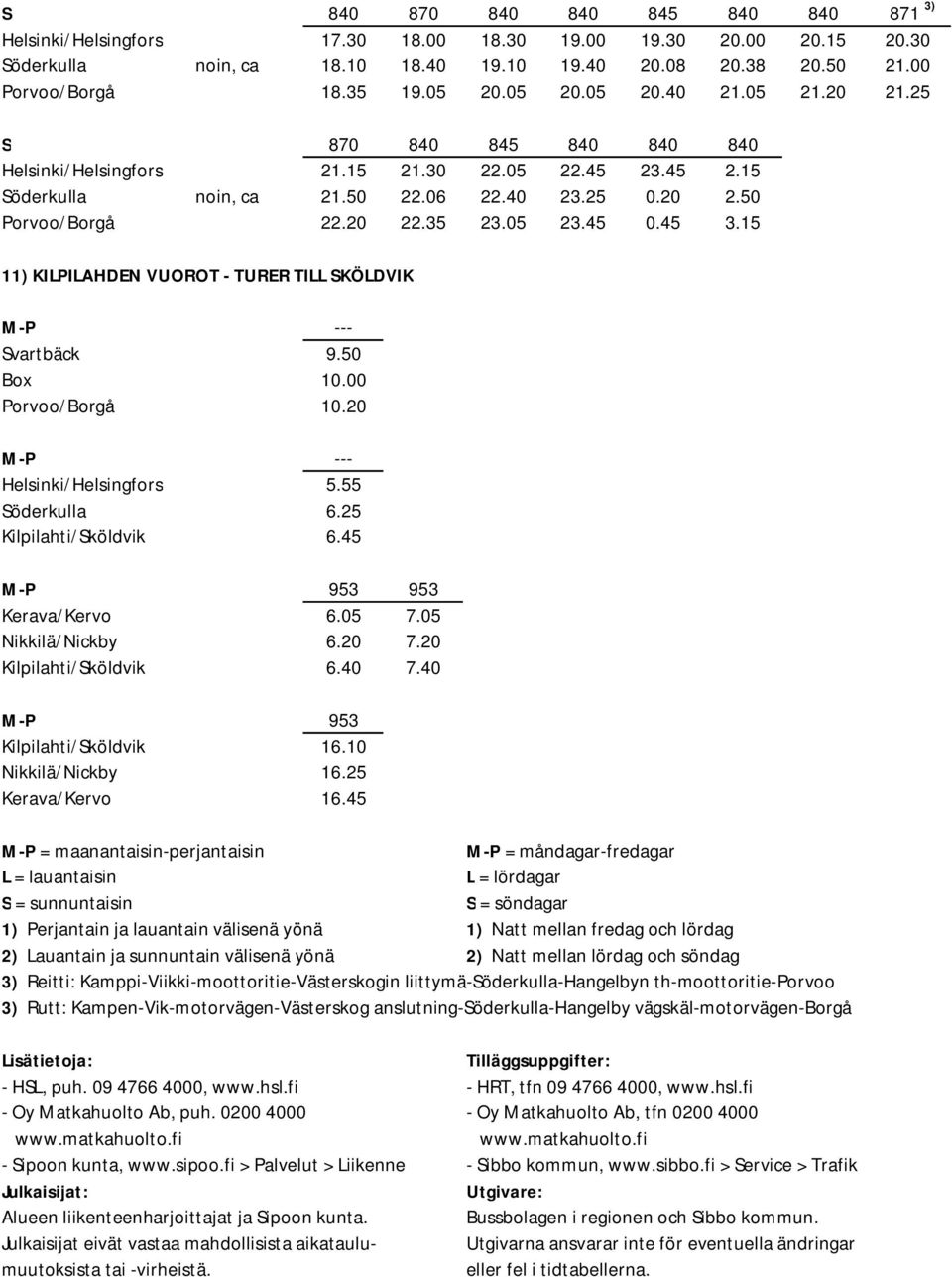 | S | | 840 | 870 | 840 | 840 | 845 | 840 | 840 | 871 $^{3)}$ |
|---|---|---|---|---|---|---|---|---|---|
| Helsinki/Helsingfors | | 17.30 | 18.00 | 18.30 | 19.00 | 19.30 | 20.00 | 20.15 | 20.30 |
| Söderkulla | noin, ca | 18.10 | 18.40 | 19.10 | 19.40 | 20.08 | 20.38 | 20.50 | 21.00 |
| Porvoo/Borgå | | 18.35 | 19.05 | 20.05 | 20.05 | 20.40 | 21.05 | 21.20 | 21.25 |

| S | | 870 | 840 | 845 | 840 | 840 | 840 |
|---|---|---|---|---|---|---|---|
| Helsinki/Helsingfors | | 21.15 | 21.30 | 22.05 | 22.45 | 23.45 | 2.15 |
| Söderkulla | noin, ca | 21.50 | 22.06 | 22.40 | 23.25 | 0.20 | 2.50 |
| Porvoo/Borgå | | 22.20 | 22.35 | 23.05 | 23.45 | 0.45 | 3.15 |

11) KILPILAHDEN VUOROT - TURER TILL SKÖLDVIK

| M-P | --- |
|---|---|
| Svartbäck | 9.50 |
| Box | 10.00 |
| Porvoo/Borgå | 10.20 |

| M-P | --- |
|---|---|
| Helsinki/Helsingfors | 5.55 |
| Söderkulla | 6.25 |
| Kilpilahti/Sköldvik | 6.45 |

| M-P | 953 | 953 |
|---|---|---|
| Kerava/Kervo | 6.05 | 7.05 |
| Nikkilä/Nickby | 6.20 | 7.20 |
| Kilpilahti/Sköldvik | 6.40 | 7.40 |

| M-P | 953 |
|---|---|
| Kilpilahti/Sköldvik | 16.10 |
| Nikkilä/Nickby | 16.25 |
| Kerava/Kervo | 16.45 |

M-P = maanantaisin-perjantaisin
L = lauantaisin
S = sunnuntaisin
1) Perjantain ja lauantain välisenä yönä
2) Lauantain ja sunnuntain välisenä yönä

M-P = måndagar-fredagar
L = lördagar
S = söndagar
1) Natt mellan fredag och lördag
2) Natt mellan lördag och söndag

3) Reitti: Kamppi-Viikki-moottoritie-Västerskogin liittymä-Söderkulla-Hangelbyn th-moottoritie-Porvoo
3) Rutt: Kampen-Vik-motorvägen-Västerskog anslutning-Söderkulla-Hangelby vägskäl-motorvägen-Borgå

Lisätietoja:
- HSL, puh. 09 4766 4000, www.hsl.fi
- Oy Matkahuolto Ab, puh. 0200 4000 www.matkahuolto.fi
- Sipoon kunta, www.sipoo.fi > Palvelut > Liikenne
Julkaisijat:
Alueen liikenteenharjoittajat ja Sipoon kunta.
Julkaisijat eivät vastaa mahdollisista aikataulumuutoksista tai -virheistä.

Tilläggsuppgifter:
- HRT, tfn 09 4766 4000, www.hsl.fi
- Oy Matkahuolto Ab, tfn 0200 4000 www.matkahuolto.fi
- Sibbo kommun, www.sibbo.fi > Service > Trafik
Utgivare:
Bussbolagen i regionen och Sibbo kommun.
Utgivarna ansvarar inte för eventuella ändringar eller fel i tidtabellerna.